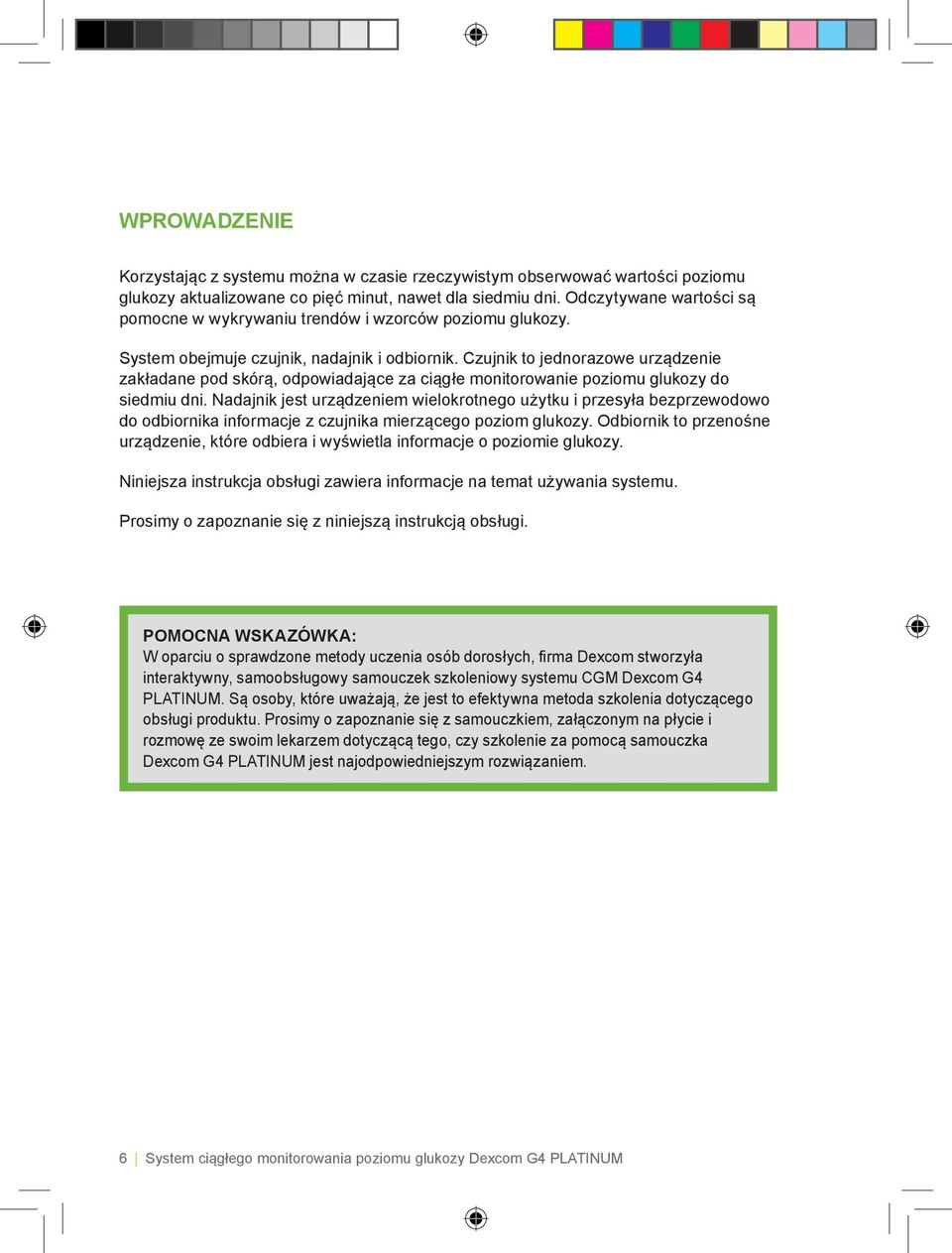 WPROWADZENIE

Korzystając z systemu można w czasie rzeczywistym obserwować wartości poziomu glukozy aktualizowane co pięć minut, nawet dla siedmiu dni. Odczytywane wartości są pomocne w wykrywaniu trendów i wzorców poziomu glukozy.

System obejmuje czujnik, nadajnik i odbiornik. Czujnik to jednorazowe urządzenie zakładane pod skórą, odpowiadające za ciągłe monitorowanie poziomu glukozy do siedmiu dni. Nadajnik jest urządzeniem wielokrotnego użytku i przesyła bezprzewodowo do odbiornika informacje z czujnika mierzącego poziom glukozy. Odbiornik to przenośne urządzenie, które odbiera i wyświetla informacje o poziomie glukozy.

Niniejsza instrukcja obsługi zawiera informacje na temat używania systemu.

Prosimy o zapoznanie się z niniejszą instrukcją obsługi.

POMOCNA WSKAZÓWKA:
W oparciu o sprawdzone metody uczenia osób dorosłych, firma Dexcom stworzyła interaktywny, samoobsługowy samouczek szkoleniowy systemu CGM Dexcom G4 PLATINUM. Są osoby, które uważają, że jest to efektywna metoda szkolenia dotyczącego obsługi produktu. Prosimy o zapoznanie się z samouczkiem, załączonym na płycie i rozmowę ze swoim lekarzem dotyczącą tego, czy szkolenie za pomocą samouczka Dexcom G4 PLATINUM jest najodpowiedniejszym rozwiązaniem.

6 | System ciągłego monitorowania poziomu glukozy Dexcom G4 PLATINUM